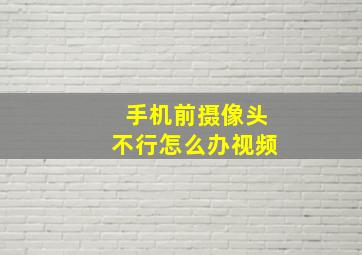 手机前摄像头
不行怎么办视频